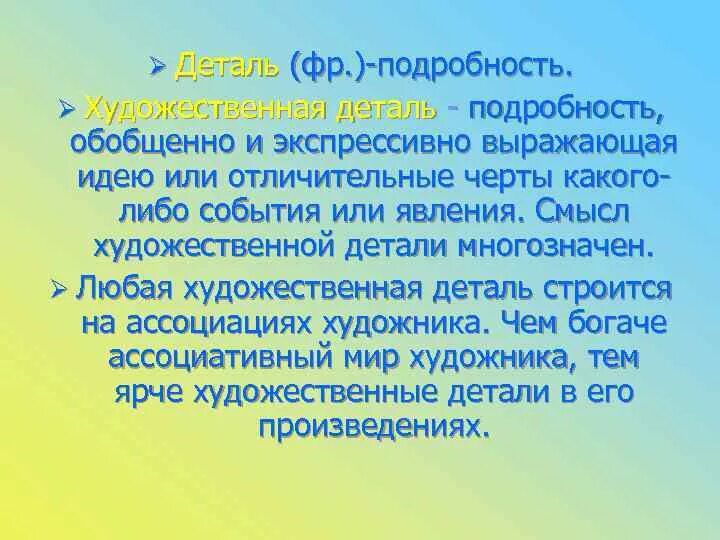 ➢ Деталь (фр.)-подробность.

➢ Художественная деталь - подробность, обобщенно и экспрессивно выражающая идею или отличительные черты какого-либо события или явления. Смысл художественной детали многозначен.

➢ Любая художественная деталь строится на ассоциациях художника. Чем богаче ассоциативный мир художника, тем ярче художественные детали в его произведениях.